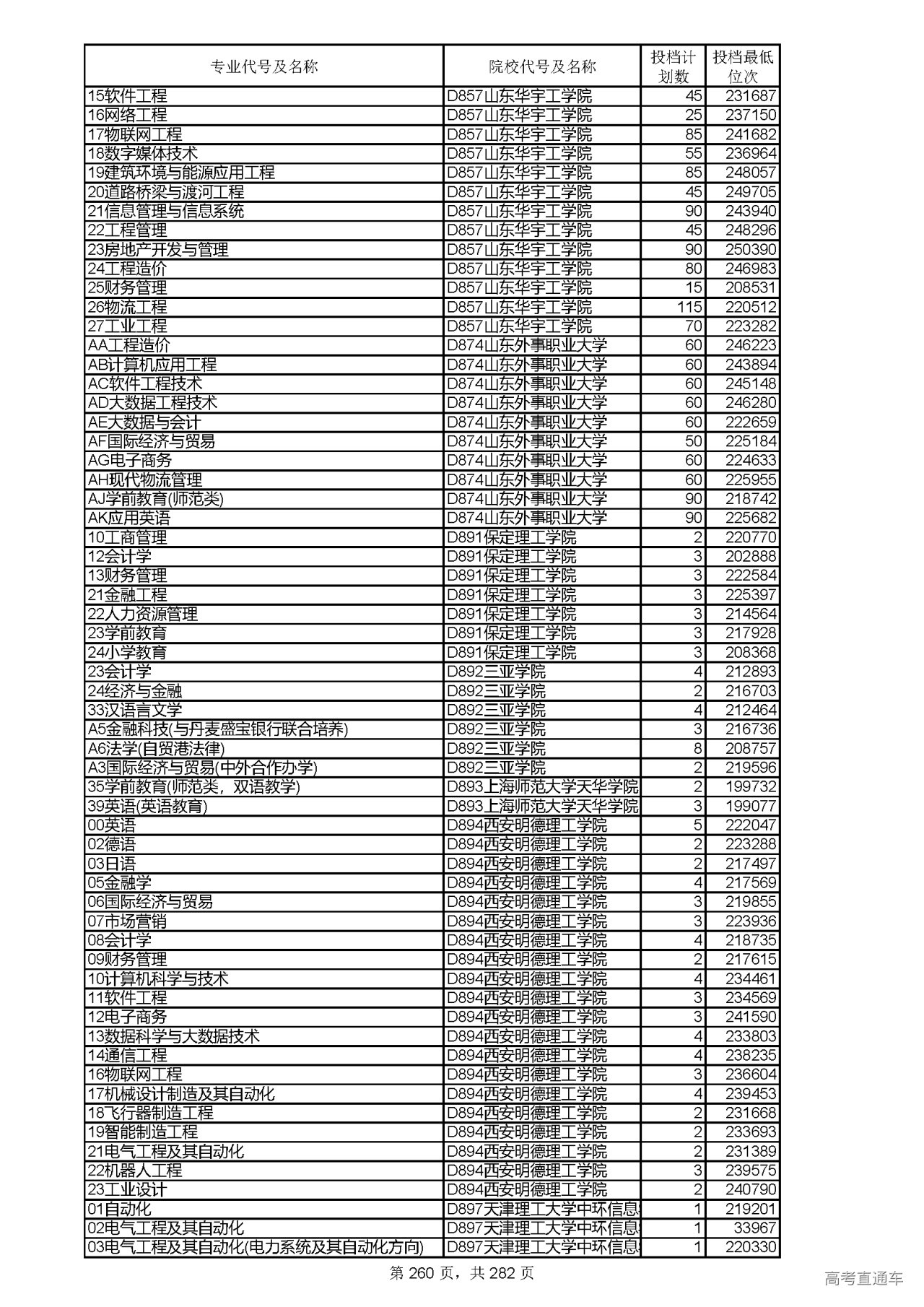 | 专业代号及名称 | 院校代号及名称 | 投档计划数 | 投档最低位次 |
|---|---|---|---|
| 15软件工程 | D857山东华宇工学院 | 45 | 231687 |
| 16网络工程 | D857山东华宇工学院 | 25 | 237150 |
| 17物联网工程 | D857山东华宇工学院 | 85 | 241682 |
| 18数字媒体技术 | D857山东华宇工学院 | 55 | 236964 |
| 19建筑环境与能源应用工程 | D857山东华宇工学院 | 85 | 248057 |
| 20道路桥梁与渡河工程 | D857山东华宇工学院 | 45 | 249705 |
| 21信息管理与信息系统 | D857山东华宇工学院 | 90 | 243940 |
| 22工程管理 | D857山东华宇工学院 | 45 | 248296 |
| 23房地产开发与管理 | D857山东华宇工学院 | 90 | 250390 |
| 24工程造价 | D857山东华宇工学院 | 80 | 246983 |
| 25财务管理 | D857山东华宇工学院 | 15 | 208531 |
| 26物流工程 | D857山东华宇工学院 | 115 | 220512 |
| 27工业工程 | D857山东华宇工学院 | 70 | 223282 |
| AA工程造价 | D874山东外事职业大学 | 60 | 246223 |
| AB计算机应用工程 | D874山东外事职业大学 | 60 | 243894 |
| AC软件工程技术 | D874山东外事职业大学 | 60 | 245148 |
| AD大数据工程技术 | D874山东外事职业大学 | 60 | 246280 |
| AE大数据与会计 | D874山东外事职业大学 | 60 | 222659 |
| AF国际经济与贸易 | D874山东外事职业大学 | 50 | 225184 |
| AG电子商务 | D874山东外事职业大学 | 60 | 224633 |
| AH现代物流管理 | D874山东外事职业大学 | 60 | 225955 |
| AJ学前教育(师范类) | D874山东外事职业大学 | 90 | 218742 |
| AK应用英语 | D874山东外事职业大学 | 90 | 225682 |
| 10工商管理 | D891保定理工学院 | 2 | 220770 |
| 12会计学 | D891保定理工学院 | 3 | 202888 |
| 13财务管理 | D891保定理工学院 | 3 | 222584 |
| 21金融工程 | D891保定理工学院 | 3 | 225397 |
| 22人力资源管理 | D891保定理工学院 | 3 | 214564 |
| 23学前教育 | D891保定理工学院 | 3 | 217928 |
| 24小学教育 | D891保定理工学院 | 3 | 208368 |
| 23会计学 | D892三亚学院 | 4 | 212893 |
| 24经济与金融 | D892三亚学院 | 2 | 216703 |
| 33汉语言文学 | D892三亚学院 | 4 | 212464 |
| A5金融科技(与丹麦盛宝银行联合培养) | D892三亚学院 | 3 | 216736 |
| A6法学(自贸港法律) | D892三亚学院 | 8 | 208757 |
| A3国际经济与贸易(中外合作办学) | D892三亚学院 | 2 | 219596 |
| 35学前教育(师范类，双语教学) | D893上海师范大学天华学院 | 2 | 199732 |
| 39英语(英语教育) | D893上海师范大学天华学院 | 3 | 199077 |
| 00英语 | D894西安明德理工学院 | 5 | 222047 |
| 02德语 | D894西安明德理工学院 | 2 | 223288 |
| 03日语 | D894西安明德理工学院 | 2 | 217497 |
| 05金融学 | D894西安明德理工学院 | 4 | 217569 |
| 06国际经济与贸易 | D894西安明德理工学院 | 3 | 219855 |
| 07市场营销 | D894西安明德理工学院 | 3 | 223936 |
| 08会计学 | D894西安明德理工学院 | 4 | 218735 |
| 09财务管理 | D894西安明德理工学院 | 2 | 217615 |
| 10计算机科学与技术 | D894西安明德理工学院 | 4 | 234461 |
| 11软件工程 | D894西安明德理工学院 | 3 | 234569 |
| 12电子商务 | D894西安明德理工学院 | 3 | 241590 |
| 13数据科学与大数据技术 | D894西安明德理工学院 | 4 | 233803 |
| 14通信工程 | D894西安明德理工学院 | 4 | 238235 |
| 16物联网工程 | D894西安明德理工学院 | 3 | 236604 |
| 17机械设计制造及其自动化 | D894西安明德理工学院 | 4 | 239453 |
| 18飞行器制造工程 | D894西安明德理工学院 | 2 | 231668 |
| 19智能制造工程 | D894西安明德理工学院 | 2 | 233693 |
| 21电气工程及其自动化 | D894西安明德理工学院 | 2 | 231389 |
| 22机器人工程 | D894西安明德理工学院 | 3 | 239575 |
| 23工业设计 | D894西安明德理工学院 | 2 | 240790 |
| 01自动化 | D897天津理工大学中环信息 | 1 | 219201 |
| 02电气工程及其自动化 | D897天津理工大学中环信息 | 1 | 33967 |
| 03电气工程及其自动化(电力系统及其自动化方向) | D897天津理工大学中环信息 | 1 | 220330 |

第 260 页，共 282 页

高考直通车